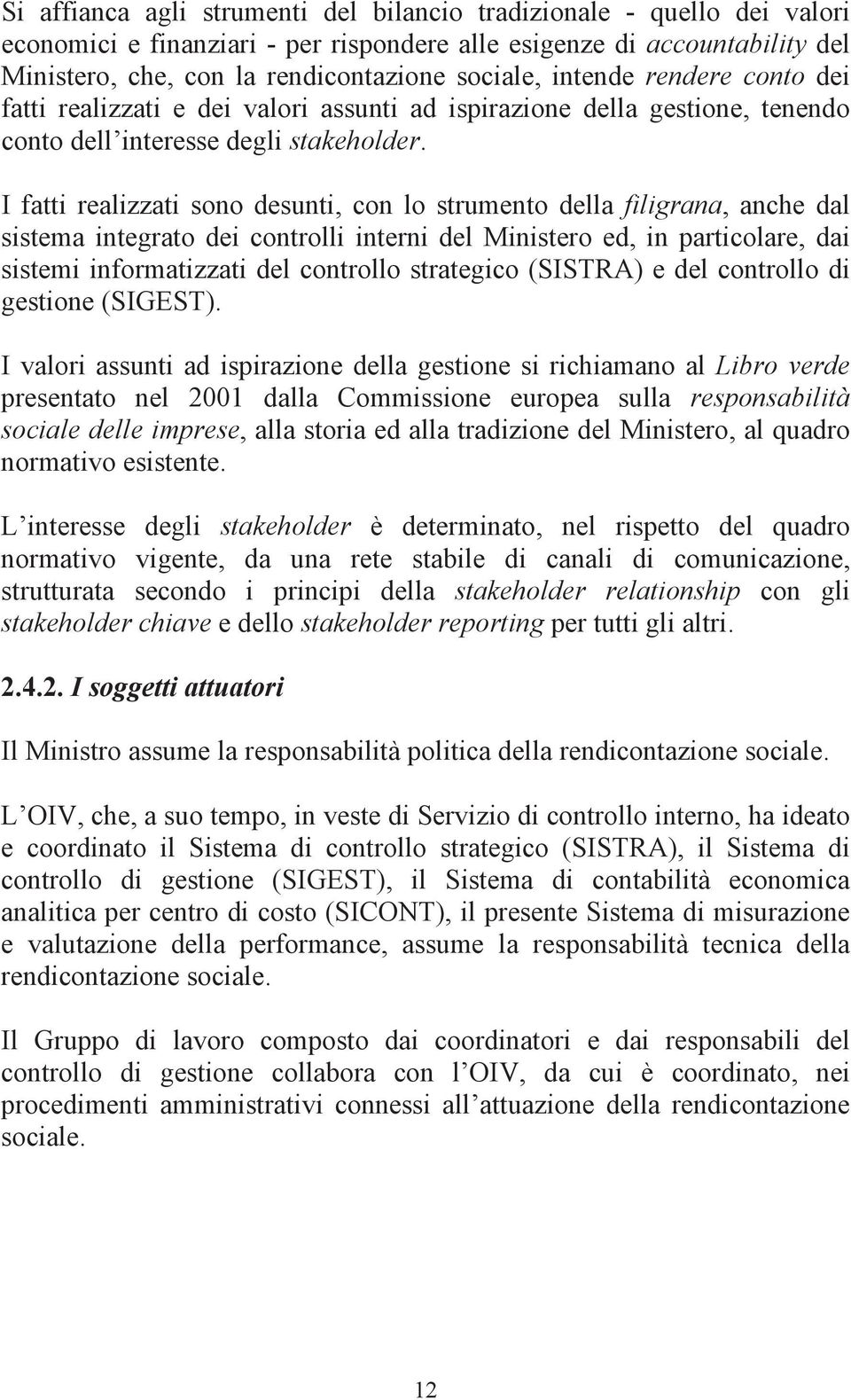 Si affianca agli strumenti del bilancio tradizionale - quello dei valori economici e finanziari - per rispondere alle esigenze di accountability del Ministero, che, con la rendicontazione sociale, intende rendere conto dei fatti realizzati e dei valori assunti ad ispirazione della gestione, tenendo conto dell interesse degli stakeholder.

I fatti realizzati sono desunti, con lo strumento della filigrana, anche dal sistema integrato dei controlli interni del Ministero ed, in particolare, dai sistemi informatizzati del controllo strategico (SISTRA) e del controllo di gestione (SIGEST).

I valori assunti ad ispirazione della gestione si richiamano al Libro verde presentato nel 2001 dalla Commissione europea sulla responsabilità sociale delle imprese, alla storia ed alla tradizione del Ministero, al quadro normativo esistente.

L interesse degli stakeholder è determinato, nel rispetto del quadro normativo vigente, da una rete stabile di canali di comunicazione, strutturata secondo i principi della stakeholder relationship con gli stakeholder chiave e dello stakeholder reporting per tutti gli altri.

2.4.2. I soggetti attuatori

Il Ministro assume la responsabilità politica della rendicontazione sociale.

L OIV, che, a suo tempo, in veste di Servizio di controllo interno, ha ideato e coordinato il Sistema di controllo strategico (SISTRA), il Sistema di controllo di gestione (SIGEST), il Sistema di contabilità economica analitica per centro di costo (SICONT), il presente Sistema di misurazione e valutazione della performance, assume la responsabilità tecnica della rendicontazione sociale.

Il Gruppo di lavoro composto dai coordinatori e dai responsabili del controllo di gestione collabora con l OIV, da cui è coordinato, nei procedimenti amministrativi connessi all attuazione della rendicontazione sociale.

12